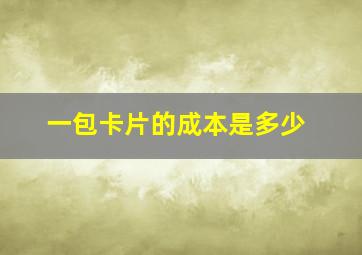 一包卡片的成本是多少